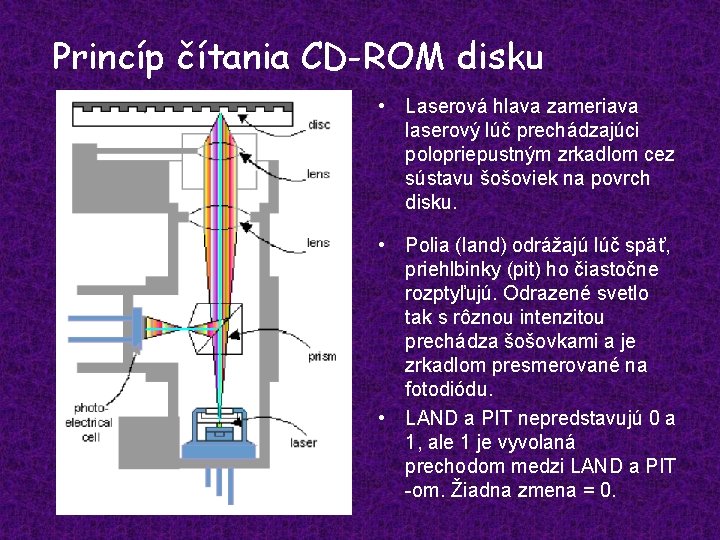 Princíp čítania CD-ROM disku

disc

lens

lens

prism

photo-electrical cell

laser

• Laserová hlava zameriava laserový lúč prechádzajúci polopriepustným zrkadlom cez sústavu šošoviek na povrch disku.

• Polia (land) odrážajú lúč späť, priehlbinky (pit) ho čiastočne rozptyľujú. Odrazené svetlo tak s rôznou intenzitou prechádza šošovkami a je zrkadlom presmerované na fotodiódu.

• LAND a PIT nepredstavujú 0 a 1, ale 1 je vyvolaná prechodom medzi LAND a PIT -om. Žiadna zmena = 0.